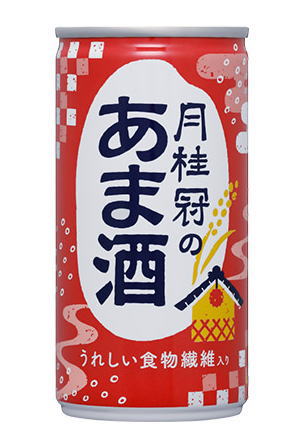 月桂冠の
あま酒

うれしい食物繊維入り